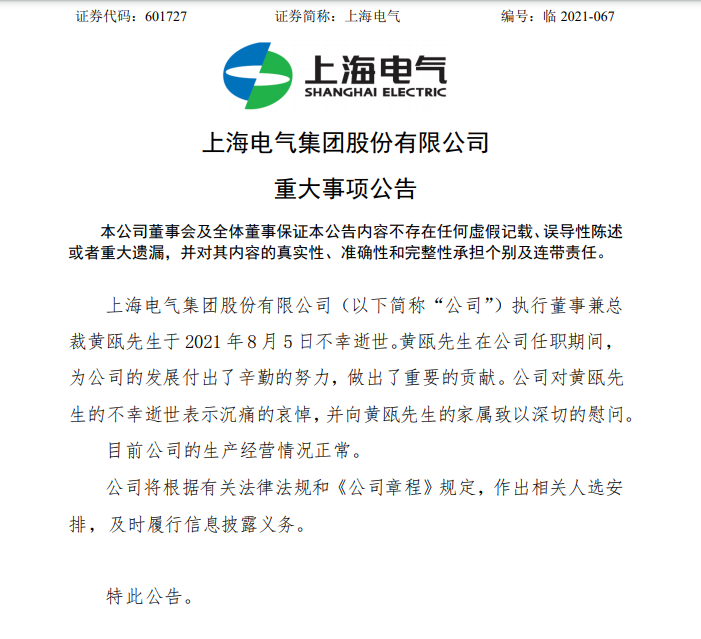 证券代码：601727　　证券简称：上海电气　　编号：临 2021-067

上海电气
SHANGHAI ELECTRIC

上海电气集团股份有限公司
重大事项公告

本公司董事会及全体董事保证本公告内容不存在任何虚假记载、误导性陈述或者重大遗漏，并对其内容的真实性、准确性和完整性承担个别及连带责任。

上海电气集团股份有限公司（以下简称“公司”）执行董事兼总裁黄瓯先生于 2021 年 8 月 5 日不幸逝世。黄瓯先生在公司任职期间，为公司的发展付出了辛勤的努力，做出了重要的贡献。公司对黄瓯先生的不幸逝世表示沉痛的哀悼，并向黄瓯先生的家属致以深切的慰问。

目前公司的生产经营情况正常。

公司将根据有关法律法规和《公司章程》规定，作出相关人选安排，及时履行信息披露义务。

特此公告。